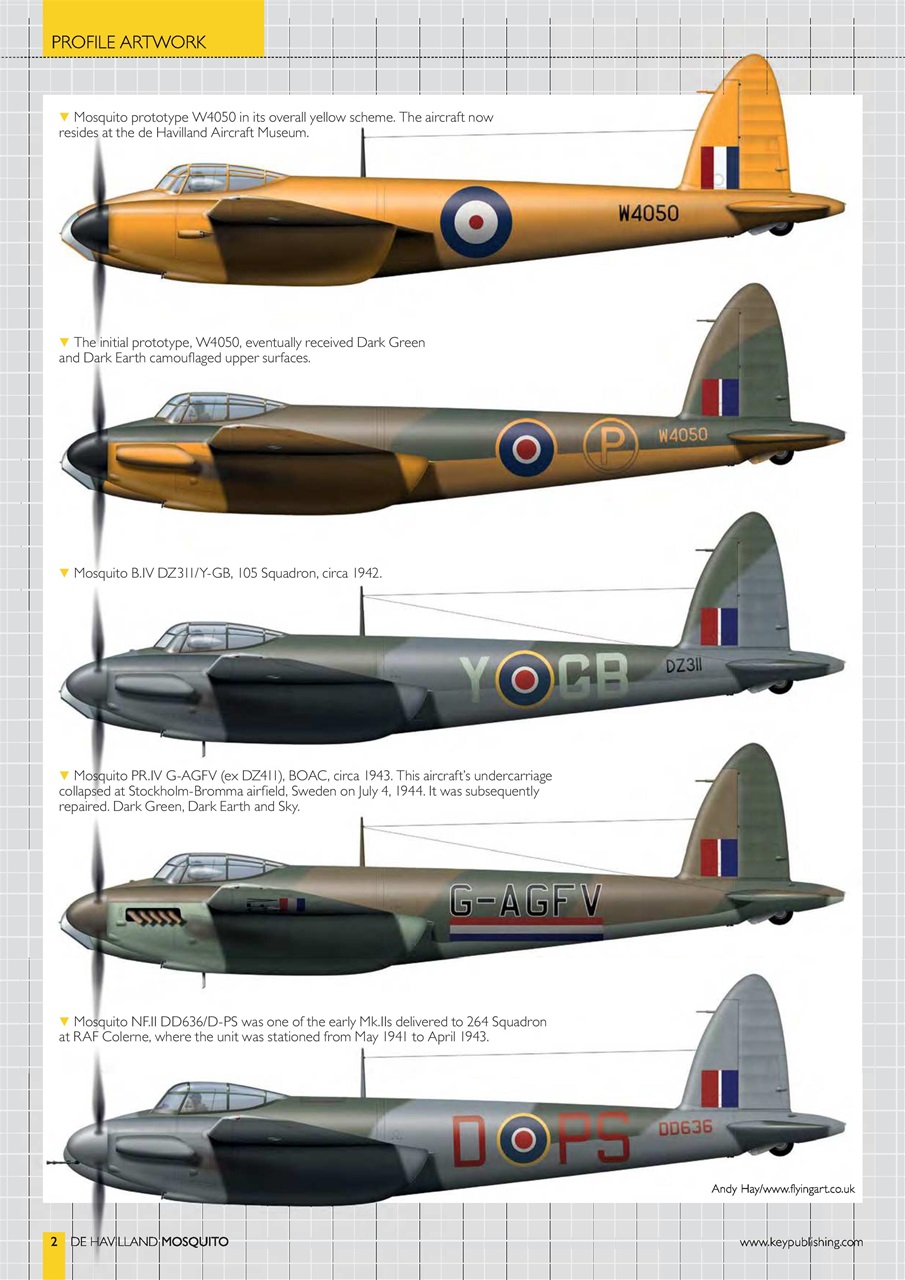 PROFILE ARTWORK

▼ Mosquito prototype W4050 in its overall yellow scheme. The aircraft now resides at the de Havilland Aircraft Museum.

W4050

▼ The initial prototype, W4050, eventually received Dark Green and Dark Earth camouflaged upper surfaces.

P

W4050

▼ Mosquito B.IV DZ311/Y-GB, 105 Squadron, circa 1942.

Y GB

DZ311

▼ Mosquito PR.IV G-AGFV (ex DZ411), BOAC, circa 1943. This aircraft's undercarriage collapsed at Stockholm-Bromma airfield, Sweden on July 4, 1944. It was subsequently repaired. Dark Green, Dark Earth and Sky.

G-AGFV

▼ Mosquito NF.II DD636/D-PS was one of the early Mk.IIs delivered to 264 Squadron at RAF Colerne, where the unit was stationed from May 1941 to April 1943.

D PS

DD636

Andy Hay/www.flyingart.co.uk

2 DE HAVILLAND MOSQUITO

www.keypublishing.com